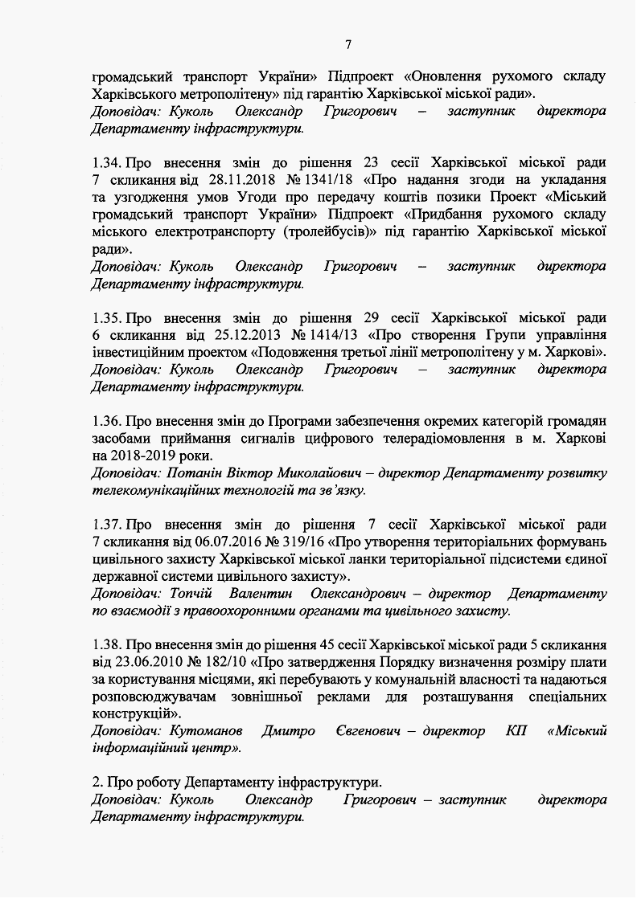 7

громадський транспорт України» Підпроект «Оновлення рухомого складу Харківського метрополітену» під гарантію Харківської міської ради».
Доповідач: Куколь Олександр Григорович – заступник директора Департаменту інфраструктури.

1.34. Про внесення змін до рішення 23 сесії Харківської міської ради 7 скликання від 28.11.2018 № 1341/18 «Про надання згоди на укладання та узгодження умов Угоди про передачу коштів позики Проект «Міський громадський транспорт України» Підпроект «Придбання рухомого складу міського електротранспорту (тролейбусів)» під гарантію Харківської міської ради».
Доповідач: Куколь Олександр Григорович – заступник директора Департаменту інфраструктури.

1.35. Про внесення змін до рішення 29 сесії Харківської міської ради 6 скликання від 25.12.2013 № 1414/13 «Про створення Групи управління інвестиційним проектом «Подовження третьої лінії метрополітену у м. Харкові».
Доповідач: Куколь Олександр Григорович – заступник директора Департаменту інфраструктури.

1.36. Про внесення змін до Програми забезпечення окремих категорій громадян засобами приймання сигналів цифрового телерадіомовлення в м. Харкові на 2018-2019 роки.
Доповідач: Потанін Віктор Миколайович – директор Департаменту розвитку телекомунікаційних технологій та зв'язку.

1.37. Про внесення змін до рішення 7 сесії Харківської міської ради 7 скликання від 06.07.2016 № 319/16 «Про утворення територіальних формувань цивільного захисту Харківської міської ланки територіальної підсистеми єдиної державної системи цивільного захисту».
Доповідач: Топчій Валентин Олександрович – директор Департаменту по взаємодії з правоохоронними органами та цивільного захисту.

1.38. Про внесення змін до рішення 45 сесії Харківської міської ради 5 скликання від 23.06.2010 № 182/10 «Про затвердження Порядку визначення розміру плати за користування місцями, які перебувають у комунальній власності та надаються розповсюджувачам зовнішньої реклами для розташування спеціальних конструкцій».
Доповідач: Кутоманов Дмитро Євгенович – директор КП «Міський інформаційний центр».

2. Про роботу Департаменту інфраструктури.
Доповідач: Куколь Олександр Григорович – заступник директора Департаменту інфраструктури.